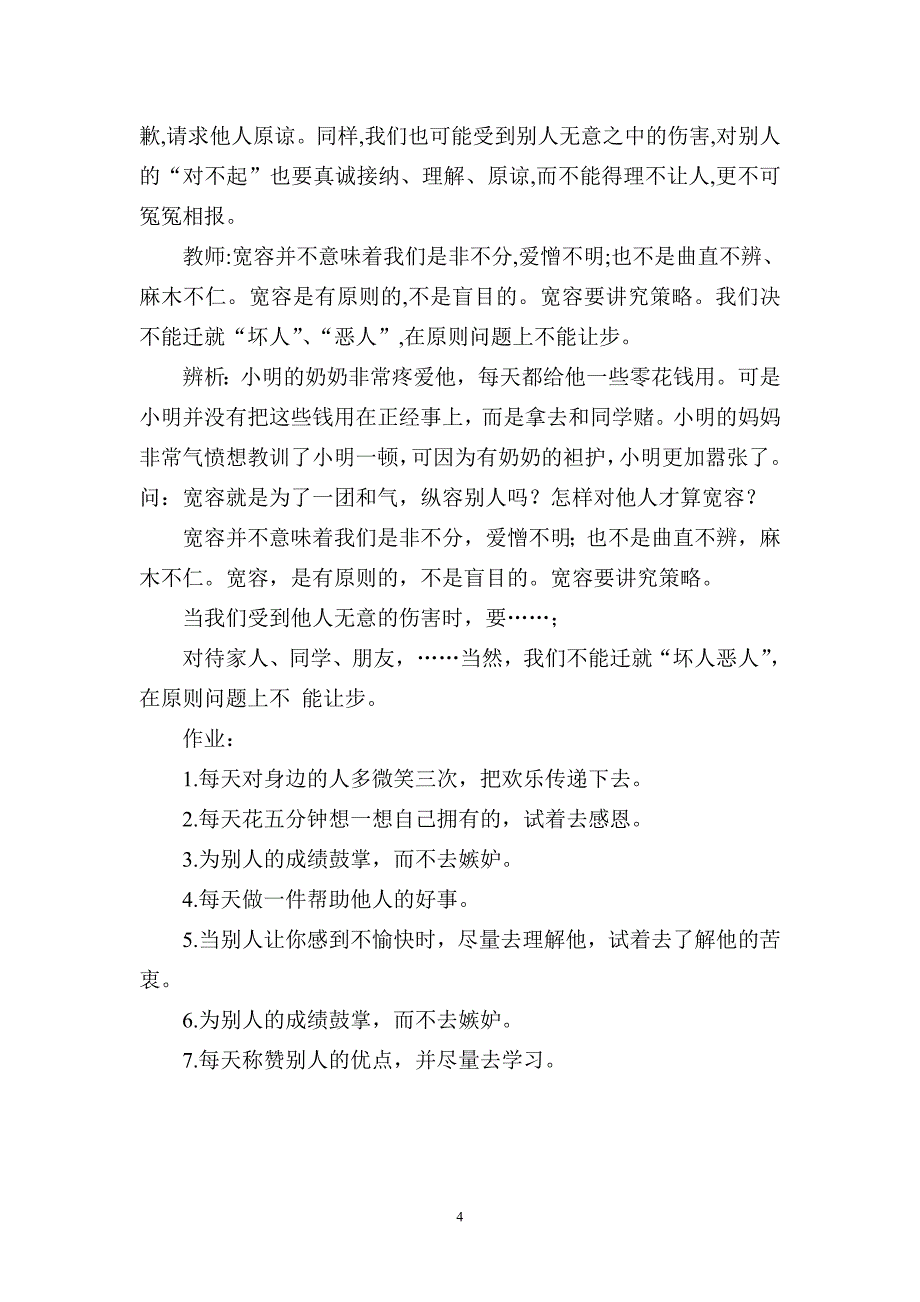 歉,请求他人原谅。同样,我们也可能受到别人无意之中的伤害,对别人的“对不起”也要真诚接纳、理解、原谅,而不能得理不让人,更不可冤冤相报。

教师:宽容并不意味着我们是非不分,爱憎不明;也不是曲直不辨、麻木不仁。宽容是有原则的,不是盲目的。宽容要讲究策略。我们决不能迁就“坏人”、“恶人”,在原则问题上不能让步。

辨析：小明的奶奶非常疼爱他，每天都给他一些零花钱用。可是小明并没有把这些钱用在正经事上，而是拿去和同学赌。小明的妈妈非常气愤想教训了小明一顿，可因为有奶奶的袒护，小明更加嚣张了。问：宽容就是为了一团和气，纵容别人吗？怎样对他人才算宽容？

宽容并不意味着我们是非不分，爱憎不明；也不是曲直不辨，麻木不仁。宽容，是有原则的，不是盲目的。宽容要讲究策略。

当我们受到他人无意的伤害时，要……；

对待家人、同学、朋友，……当然，我们不能迁就“坏人恶人”，在原则问题上不 能让步。

作业：

1.每天对身边的人多微笑三次，把欢乐传递下去。

2.每天花五分钟想一想自己拥有的，试着去感恩。

3.为别人的成绩鼓掌，而不去嫉妒。

4.每天做一件帮助他人的好事。

5.当别人让你感到不愉快时，尽量去理解他，试着去了解他的苦衷。

6.为别人的成绩鼓掌，而不去嫉妒。

7.每天称赞别人的优点，并尽量去学习。

4